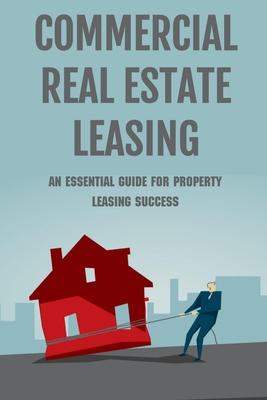 COMMERCIAL REAL ESTATE LEASING

AN ESSENTIAL GUIDE FOR PROPERTY LEASING SUCCESS